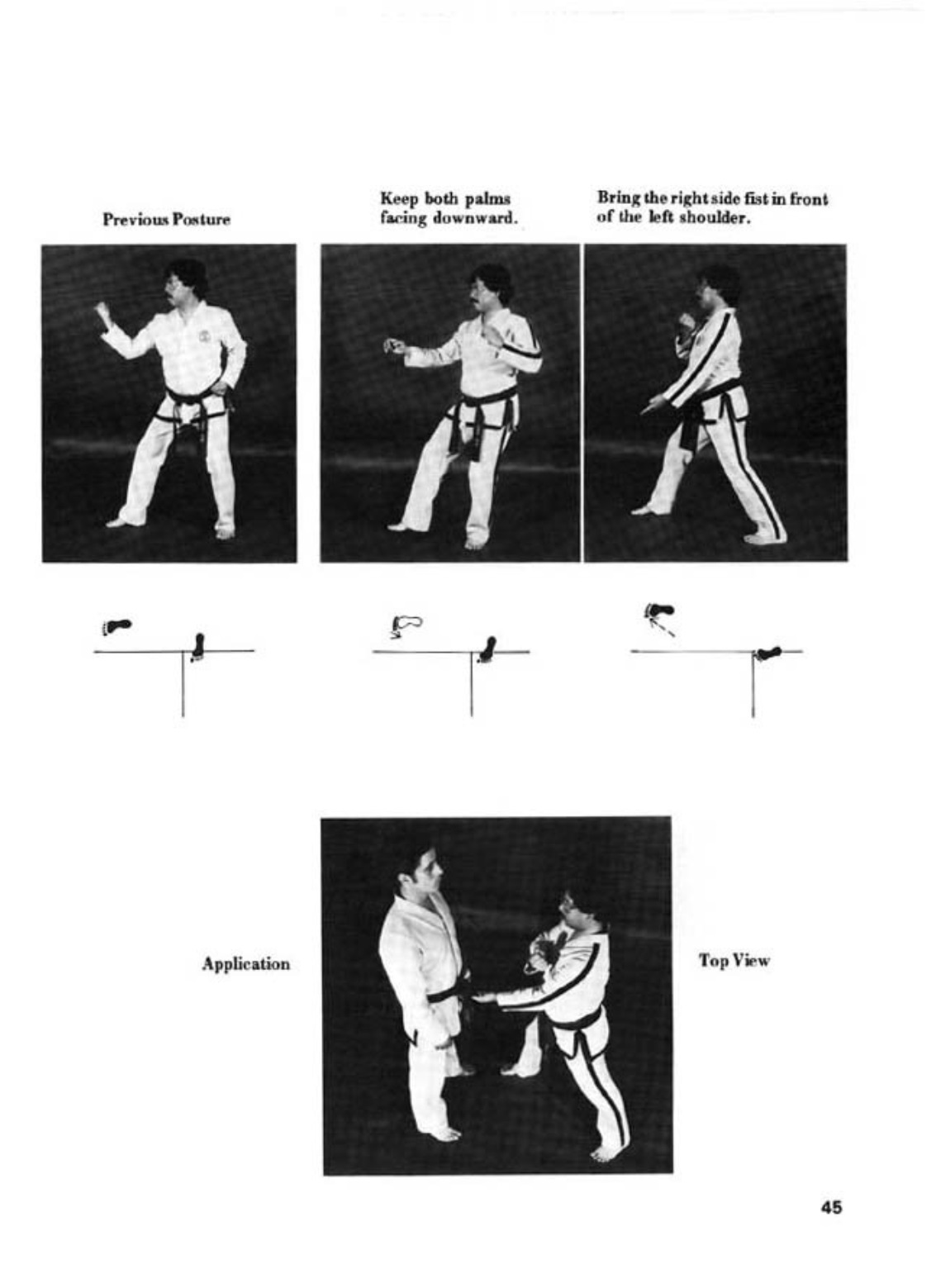 Previous Posture

Keep both palms facing downward.

Bring the right side fist in front of the left shoulder.

Application

Top View

45